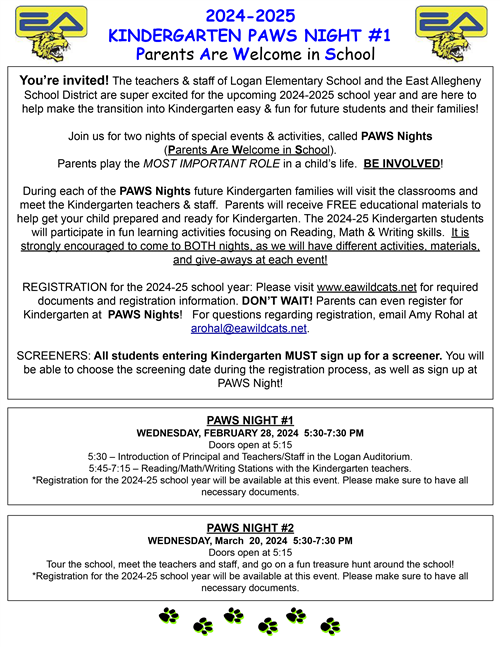 EA

2024-2025
KINDERGARTEN PAWS NIGHT #1
Parents Are Welcome in School

EA

You're invited! The teachers & staff of Logan Elementary School and the East Allegheny School District are super excited for the upcoming 2024-2025 school year and are here to help make the transition into Kindergarten easy & fun for future students and their families!

Join us for two nights of special events & activities, called PAWS Nights (Parents Are Welcome in School).
Parents play the MOST IMPORTANT ROLE in a child's life. BE INVOLVED!

During each of the PAWS Nights future Kindergarten families will visit the classrooms and meet the Kindergarten teachers & staff. Parents will receive FREE educational materials to help get your child prepared and ready for Kindergarten. The 2024-25 Kindergarten students will participate in fun learning activities focusing on Reading, Math & Writing skills. It is strongly encouraged to come to BOTH nights, as we will have different activities, materials, and give-aways at each event!

REGISTRATION for the 2024-25 school year: Please visit www.eawildcats.net for required documents and registration information. DON'T WAIT! Parents can even register for Kindergarten at PAWS Nights! For questions regarding registration, email Amy Rohal at arohal@eawildcats.net.

SCREENERS: All students entering Kindergarten MUST sign up for a screener. You will be able to choose the screening date during the registration process, as well as sign up at PAWS Night!

PAWS NIGHT #1
WEDNESDAY, FEBRUARY 28, 2024 5:30-7:30 PM
Doors open at 5:15
5:30 – Introduction of Principal and Teachers/Staff in the Logan Auditorium.
5:45-7:15 – Reading/Math/Writing Stations with the Kindergarten teachers.
*Registration for the 2024-25 school year will be available at this event. Please make sure to have all necessary documents.

PAWS NIGHT #2
WEDNESDAY, March 20, 2024 5:30-7:30 PM
Doors open at 5:15
Tour the school, meet the teachers and staff, and go on a fun treasure hunt around the school!
*Registration for the 2024-25 school year will be available at this event. Please make sure to have all necessary documents.